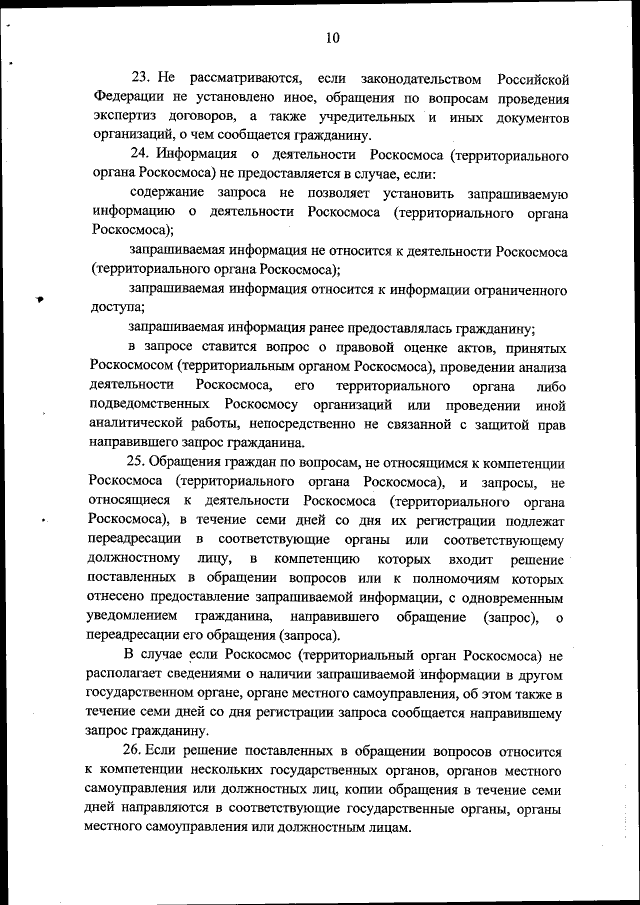 10

23. Не рассматриваются, если законодательством Российской Федерации не установлено иное, обращения по вопросам проведения экспертиз договоров, а также учредительных и иных документов организаций, о чем сообщается гражданину.

24. Информация о деятельности Роскосмоса (территориального органа Роскосмоса) не предоставляется в случае, если:

содержание запроса не позволяет установить запрашиваемую информацию о деятельности Роскосмоса (территориального органа Роскосмоса);

запрашиваемая информация не относится к деятельности Роскосмоса (территориального органа Роскосмоса);

запрашиваемая информация относится к информации ограниченного доступа;

запрашиваемая информация ранее предоставлялась гражданину;

в запросе ставится вопрос о правовой оценке актов, принятых Роскосмосом (территориальным органом Роскосмоса), проведении анализа деятельности Роскосмоса, его территориального органа либо подведомственных Роскосмосу организаций или проведении иной аналитической работы, непосредственно не связанной с защитой прав направившего запрос гражданина.

25. Обращения граждан по вопросам, не относящимся к компетенции Роскосмоса (территориального органа Роскосмоса), и запросы, не относящиеся к деятельности Роскосмоса (территориального органа Роскосмоса), в течение семи дней со дня их регистрации подлежат переадресации в соответствующие органы или соответствующему должностному лицу, в компетенцию которых входит решение поставленных в обращении вопросов или к полномочиям которых отнесено предоставление запрашиваемой информации, с одновременным уведомлением гражданина, направившего обращение (запрос), о переадресации его обращения (запроса).

В случае если Роскосмос (территориальный орган Роскосмоса) не располагает сведениями о наличии запрашиваемой информации в другом государственном органе, органе местного самоуправления, об этом также в течение семи дней со дня регистрации запроса сообщается направившему запрос гражданину.

26. Если решение поставленных в обращении вопросов относится к компетенции нескольких государственных органов, органов местного самоуправления или должностных лиц, копии обращения в течение семи дней направляются в соответствующие государственные органы, органы местного самоуправления или должностным лицам.